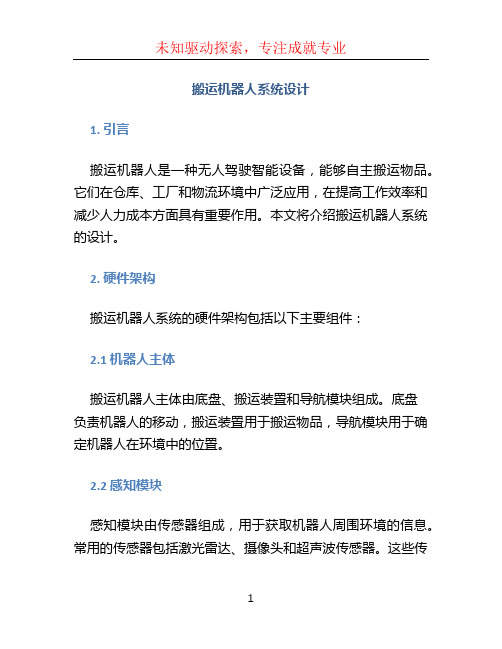 未知驱动探索，专注成就专业

搬运机器人系统设计

1. 引言

搬运机器人是一种无人驾驶智能设备，能够自主搬运物品。它们在仓库、工厂和物流环境中广泛应用，在提高工作效率和减少人力成本方面具有重要作用。本文将介绍搬运机器人系统的设计。

2. 硬件架构

搬运机器人系统的硬件架构包括以下主要组件：

2.1 机器人主体

搬运机器人主体由底盘、搬运装置和导航模块组成。底盘负责机器人的移动，搬运装置用于搬运物品，导航模块用于确定机器人在环境中的位置。

2.2 感知模块

感知模块由传感器组成，用于获取机器人周围环境的信息。常用的传感器包括激光雷达、摄像头和超声波传感器。这些传

1